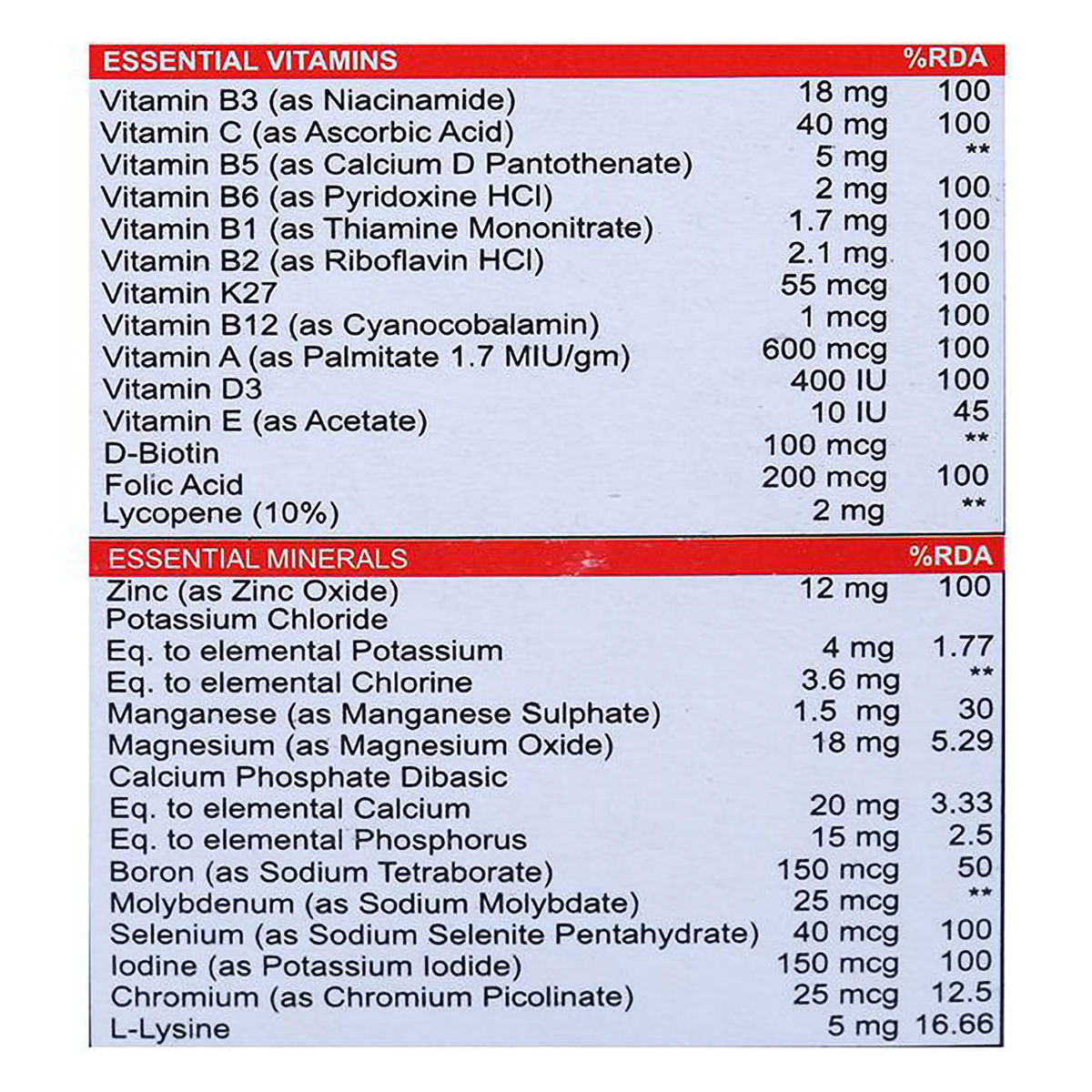 | ESSENTIAL VITAMINS | | %RDA |
|---|---|---|
| Vitamin B3 (as Niacinamide) | 18 mg | 100 |
| Vitamin C (as Ascorbic Acid) | 40 mg | 100 |
| Vitamin B5 (as Calcium D Pantothenate) | 5 mg | ** |
| Vitamin B6 (as Pyridoxine HCl) | 2 mg | 100 |
| Vitamin B1 (as Thiamine Mononitrate) | 1.7 mg | 100 |
| Vitamin B2 (as Riboflavin HCl) | 2.1 mg | 100 |
| Vitamin K27 | 55 mcg | 100 |
| Vitamin B12 (as Cyanocobalamin) | 1 mcg | 100 |
| Vitamin A (as Palmitate 1.7 MIU/gm) | 600 mcg | 100 |
| Vitamin D3 | 400 IU | 100 |
| Vitamin E (as Acetate) | 10 IU | 45 |
| D-Biotin | 100 mcg | ** |
| Folic Acid | 200 mcg | 100 |
| Lycopene (10%) | 2 mg | ** |

| ESSENTIAL MINERALS | | %RDA |
|---|---|---|
| Zinc (as Zinc Oxide) | 12 mg | 100 |
| Potassium Chloride | | |
| Eq. to elemental Potassium | 4 mg | 1.77 |
| Eq. to elemental Chlorine | 3.6 mg | ** |
| Manganese (as Manganese Sulphate) | 1.5 mg | 30 |
| Magnesium (as Magnesium Oxide) | 18 mg | 5.29 |
| Calcium Phosphate Dibasic | | |
| Eq. to elemental Calcium | 20 mg | 3.33 |
| Eq. to elemental Phosphorus | 15 mg | 2.5 |
| Boron (as Sodium Tetraborate) | 150 mcg | 50 |
| Molybdenum (as Sodium Molybdate) | 25 mcg | ** |
| Selenium (as Sodium Selenite Pentahydrate) | 40 mcg | 100 |
| Iodine (as Potassium Iodide) | 150 mcg | 100 |
| Chromium (as Chromium Picolinate) | 25 mcg | 12.5 |
| L-Lysine | 5 mg | 16.66 |